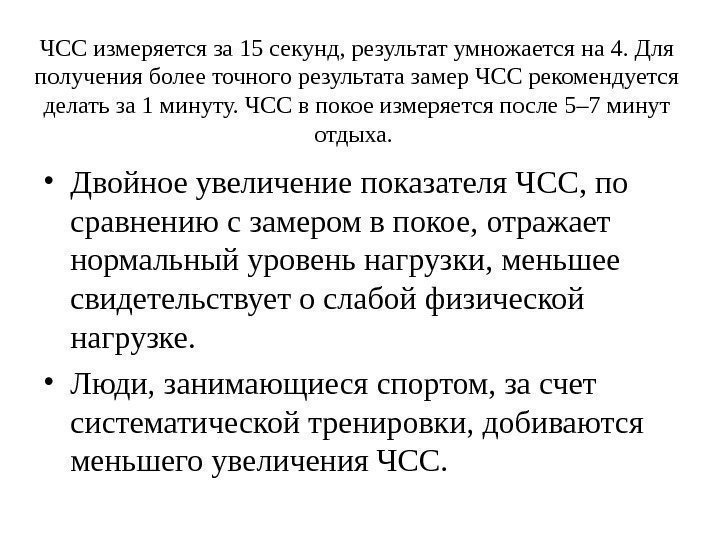 ЧСС измеряется за 15 секунд, результат умножается на 4. Для получения более точного результата замер ЧСС рекомендуется делать за 1 минуту. ЧСС в покое измеряется после 5–7 минут отдыха.

• Двойное увеличение показателя ЧСС, по сравнению с замером в покое, отражает нормальный уровень нагрузки, меньшее свидетельствует о слабой физической нагрузке.
• Люди, занимающиеся спортом, за счет систематической тренировки, добиваются меньшего увеличения ЧСС.